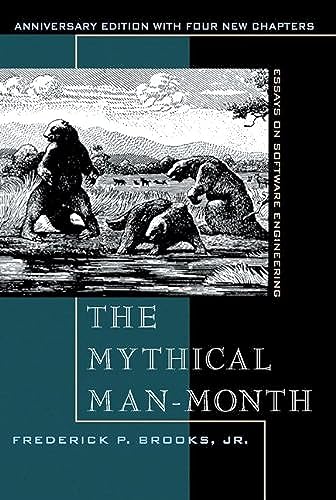 ANNIVERSARY EDITION WITH FOUR NEW CHAPTERS

ESSAYS ON SOFTWARE ENGINEERING

THE MYTHICAL MAN-MONTH

FREDERICK P. BROOKS, JR.